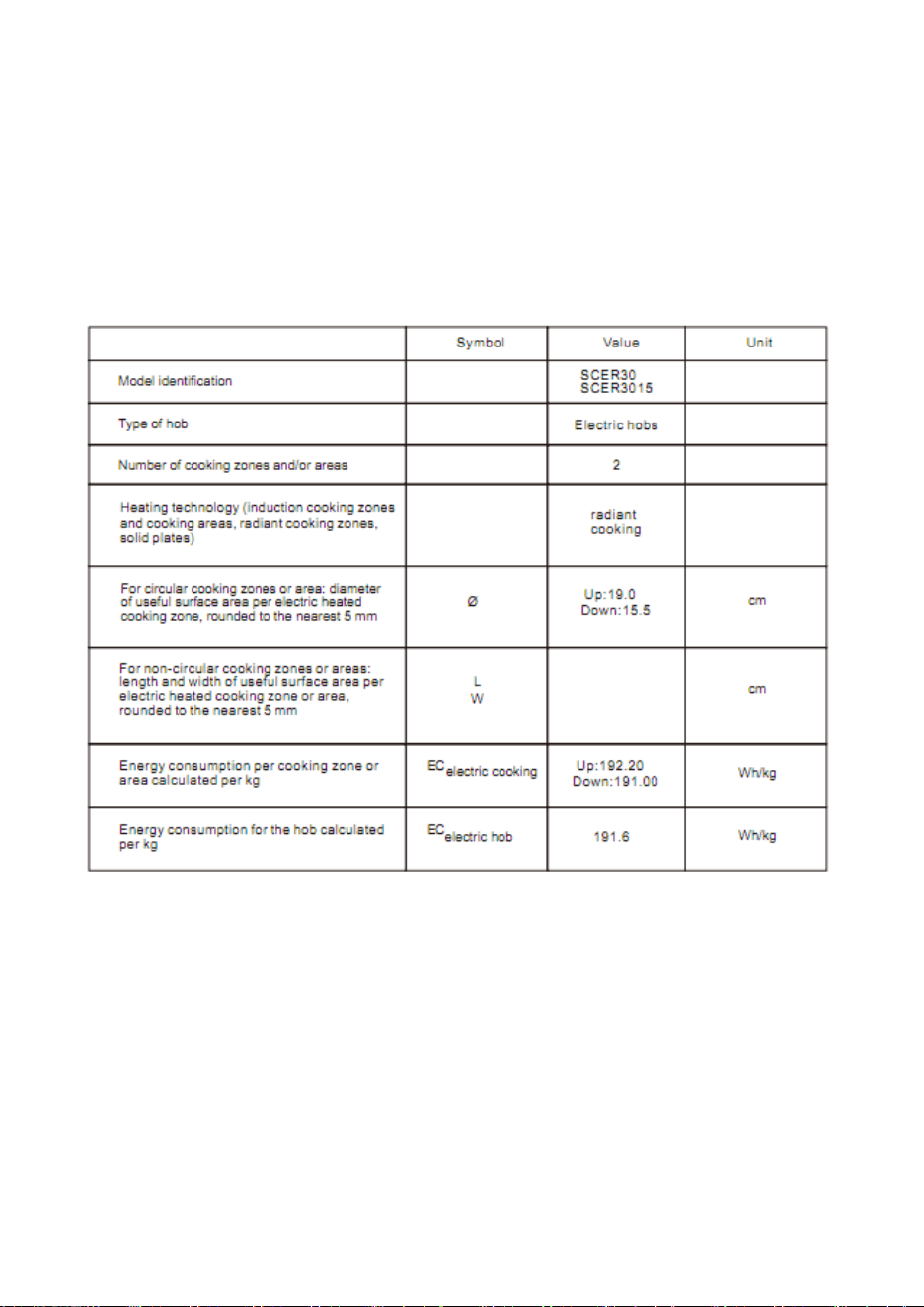 |  | Symbol | Value | Unit |
|---|---|---|---|
| Model identification |  | SCER30 SCER3015 |  |
| Type of hob |  | Electric hobs |  |
| Number of cooking zones and/or areas |  | 2 |  |
| Heating technology (induction cooking zones and cooking areas, radiant cooking zones, solid plates) |  | radiant cooking |  |
| For circular cooking zones or area: diameter of useful surface area per electric heated cooking zone, rounded to the nearest 5 mm | Ø | Up:19.0 Down:15.5 | cm |
| For non-circular cooking zones or areas: length and width of useful surface area per electric heated cooking zone or area, rounded to the nearest 5 mm | L W |  | cm |
| Energy consumption per cooking zone or area calculated per kg | $EC_{electric\ cooking}$ | Up:192.20 Down:191.00 | Wh/kg |
| Energy consumption for the hob calculated per kg | $EC_{electric\ hob}$ | 191.6 | Wh/kg |